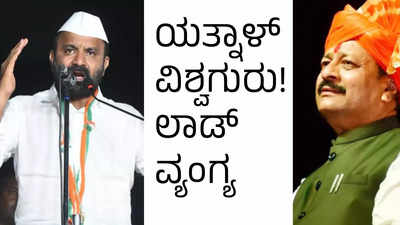 ಯತ್ನಾಳ್ ವಿಶ್ವಗುರು! ಲಾಡ್ ವ್ಯಂಗ್ಯ